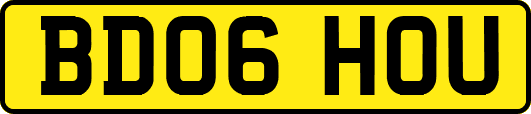 BD06 HOU